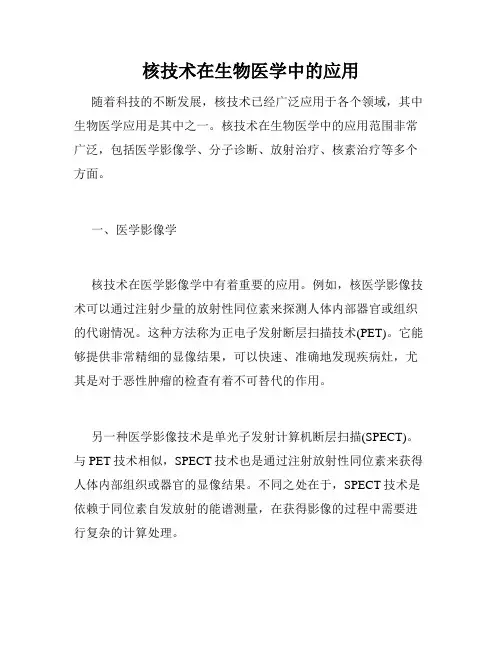 核技术在生物医学中的应用

随着科技的不断发展，核技术已经广泛应用于各个领域，其中生物医学应用是其中之一。核技术在生物医学中的应用范围非常广泛，包括医学影像学、分子诊断、放射治疗、核素治疗等多个方面。

一、医学影像学

核技术在医学影像学中有着重要的应用。例如，核医学影像技术可以通过注射少量的放射性同位素来探测人体内部器官或组织的代谢情况。这种方法称为正电子发射断层扫描技术(PET)。它能够提供非常精细的显像结果，可以快速、准确地发现疾病灶，尤其是对于恶性肿瘤的检查有着不可替代的作用。

另一种医学影像技术是单光子发射计算机断层扫描(SPECT)。与PET技术相似，SPECT技术也是通过注射放射性同位素来获得人体内部组织或器官的显像结果。不同之处在于，SPECT技术是依赖于同位素自发放射的能谱测量，在获得影像的过程中需要进行复杂的计算处理。